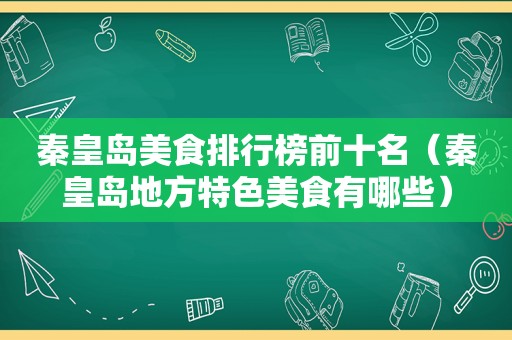 秦皇岛美食排行榜前十名（秦皇岛地方特色美食有哪些）